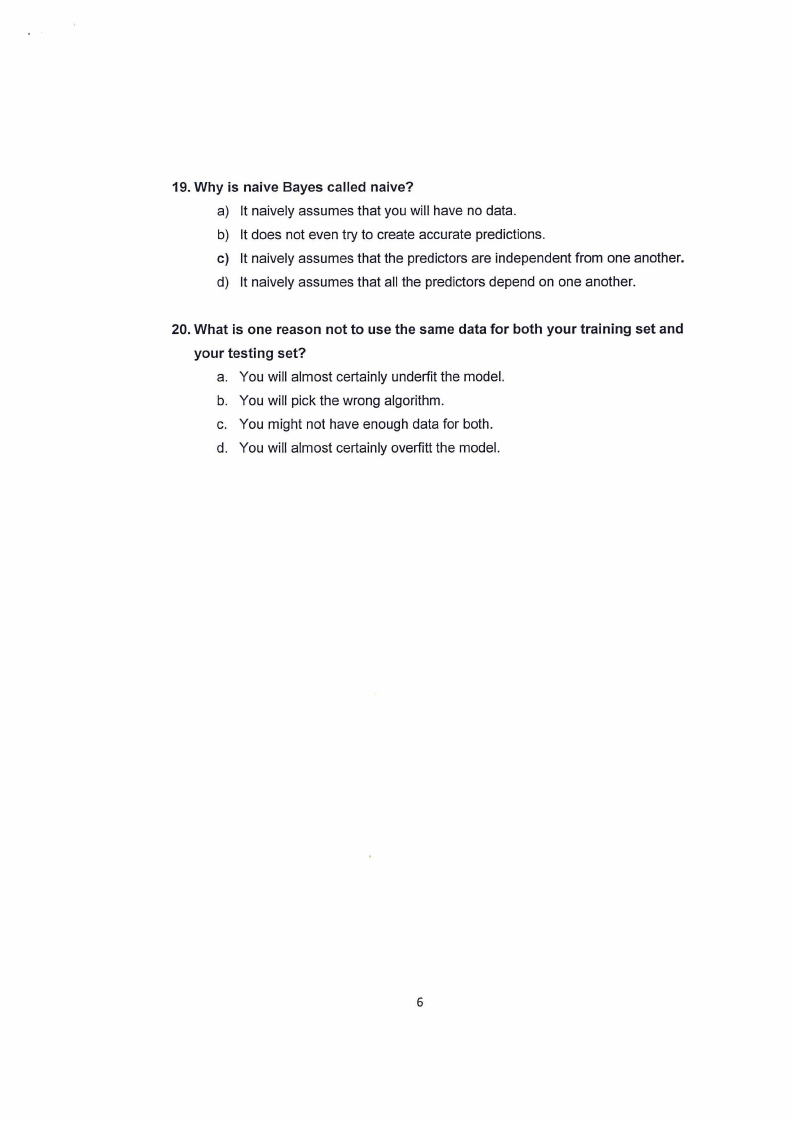 19. Why is naive Bayes called naive?

a) It naively assumes that you will have no data.

b) It does not even try to create accurate predictions.

c) It naively assumes that the predictors are independent from one another.

d) It naively assumes that all the predictors depend on one another.

20. What is one reason not to use the same data for both your training set and your testing set?

a. You will almost certainly underfit the model.

b. You will pick the wrong algorithm.

c. You might not have enough data for both.

d. You will almost certainly overfitt the model.

6